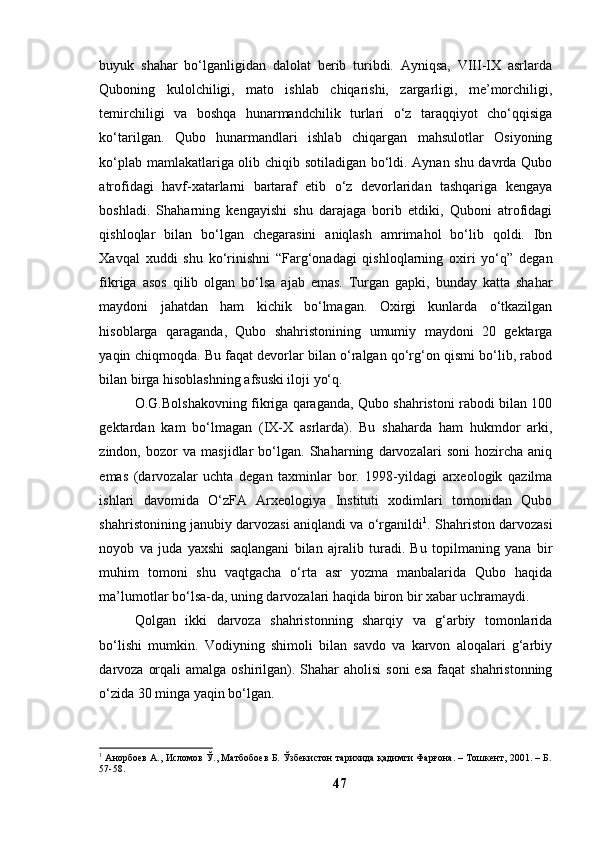 buyuk shahar bo‘lganligidan dalolat berib turibdi. Ayniqsa, VIII-IX asrlarda Quboning kulolchiligi, mato ishlab chiqarishi, zargarligi, me’morchiligi, temirchiligi va boshqa hunarmandchilik turlari o‘z taraqqiyot cho‘qqisiga ko‘tarilgan. Qubo hunarmandlari ishlab chiqargan mahsulotlar Osiyoning ko‘plab mamlakatlariga olib chiqib sotiladigan bo‘ldi. Aynan shu davrda Qubo atrofidagi havf-xatarlarni bartaraf etib o‘z devorlaridan tashqariga kengaya boshladi. Shaharning kengayishi shu darajaga borib etdiki, Quboni atrofidagi qishloqlar bilan bo‘lgan chegarasini aniqlash amrimahol bo‘lib qoldi. Ibn Xavqal xuddi shu ko‘rinishni “Farg‘onadagi qishloqlarning oxiri yo‘q” degan fikriga asos qilib olgan bo‘lsa ajab emas. Turgan gapki, bunday katta shahar maydoni jahatdan ham kichik bo‘lmagan. Oxirgi kunlarda o‘tkazilgan hisoblarga qaraganda, Qubo shahristonining umumiy maydoni 20 gektarga yaqin chiqmoqda. Bu faqat devorlar bilan o‘ralgan qo‘rg‘on qismi bo‘lib, rabod bilan birga hisoblashning afsuski iloji yo‘q.

O.G.Bolshakovning fikriga qaraganda, Qubo shahristoni rabodi bilan 100 gektardan kam bo‘lmagan (IX-X asrlarda). Bu shaharda ham hukmdor arki, zindon, bozor va masjidlar bo‘lgan. Shaharning darvozalari soni hozircha aniq emas (darvozalar uchta degan taxminlar bor. 1998-yildagi arxeologik qazilma ishlari davomida O‘zFA Arxeologiya Instituti xodimlari tomonidan Qubo shahristonining janubiy darvozasi aniqlandi va o‘rganildi$^1$. Shahriston darvozasi noyob va juda yaxshi saqlangani bilan ajralib turadi. Bu topilmaning yana bir muhim tomoni shu vaqtgacha o‘rta asr yozma manbalarida Qubo haqida ma’lumotlar bo‘lsa-da, uning darvozalari haqida biron bir xabar uchramaydi.

Qolgan ikki darvoza shahristonning sharqiy va g‘arbiy tomonlarida bo‘lishi mumkin. Vodiyning shimoli bilan savdo va karvon aloqalari g‘arbiy darvoza orqali amalga oshirilgan). Shahar aholisi soni esa faqat shahristonning o‘zida 30 minga yaqin bo‘lgan.

$^1$ Анорбоев А., Исломов Ў., Матбобоев Б. Ўзбекистон тарихида қадимги Фарғона. – Тошкент, 2001. – Б. 57-58.

47